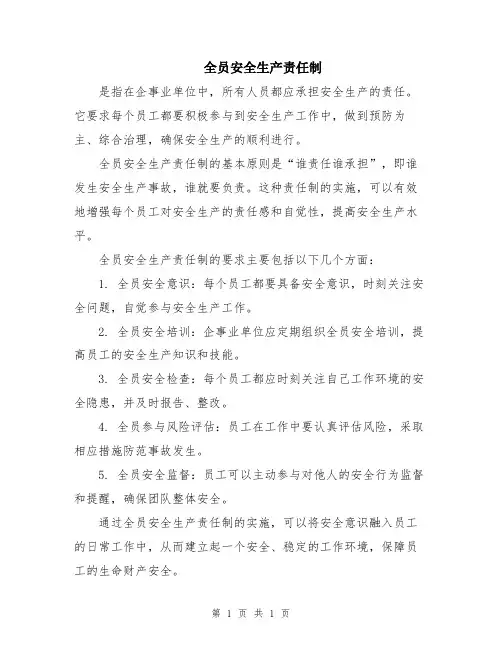 全员安全生产责任制

是指在企事业单位中，所有人员都应承担安全生产的责任。它要求每个员工都要积极参与到安全生产工作中，做到预防为主、综合治理，确保安全生产的顺利进行。

全员安全生产责任制的基本原则是“谁责任谁承担”，即谁发生安全生产事故，谁就要负责。这种责任制的实施，可以有效地增强每个员工对安全生产的责任感和自觉性，提高安全生产水平。

全员安全生产责任制的要求主要包括以下几个方面：

1. 全员安全意识：每个员工都要具备安全意识，时刻关注安全问题，自觉参与安全生产工作。

2. 全员安全培训：企事业单位应定期组织全员安全培训，提高员工的安全生产知识和技能。

3. 全员安全检查：每个员工都应时刻关注自己工作环境的安全隐患，并及时报告、整改。

4. 全员参与风险评估：员工在工作中要认真评估风险，采取相应措施防范事故发生。

5. 全员安全监督：员工可以主动参与对他人的安全行为监督和提醒，确保团队整体安全。

通过全员安全生产责任制的实施，可以将安全意识融入员工的日常工作中，从而建立起一个安全、稳定的工作环境，保障员工的生命财产安全。

第 1 页 共 1 页